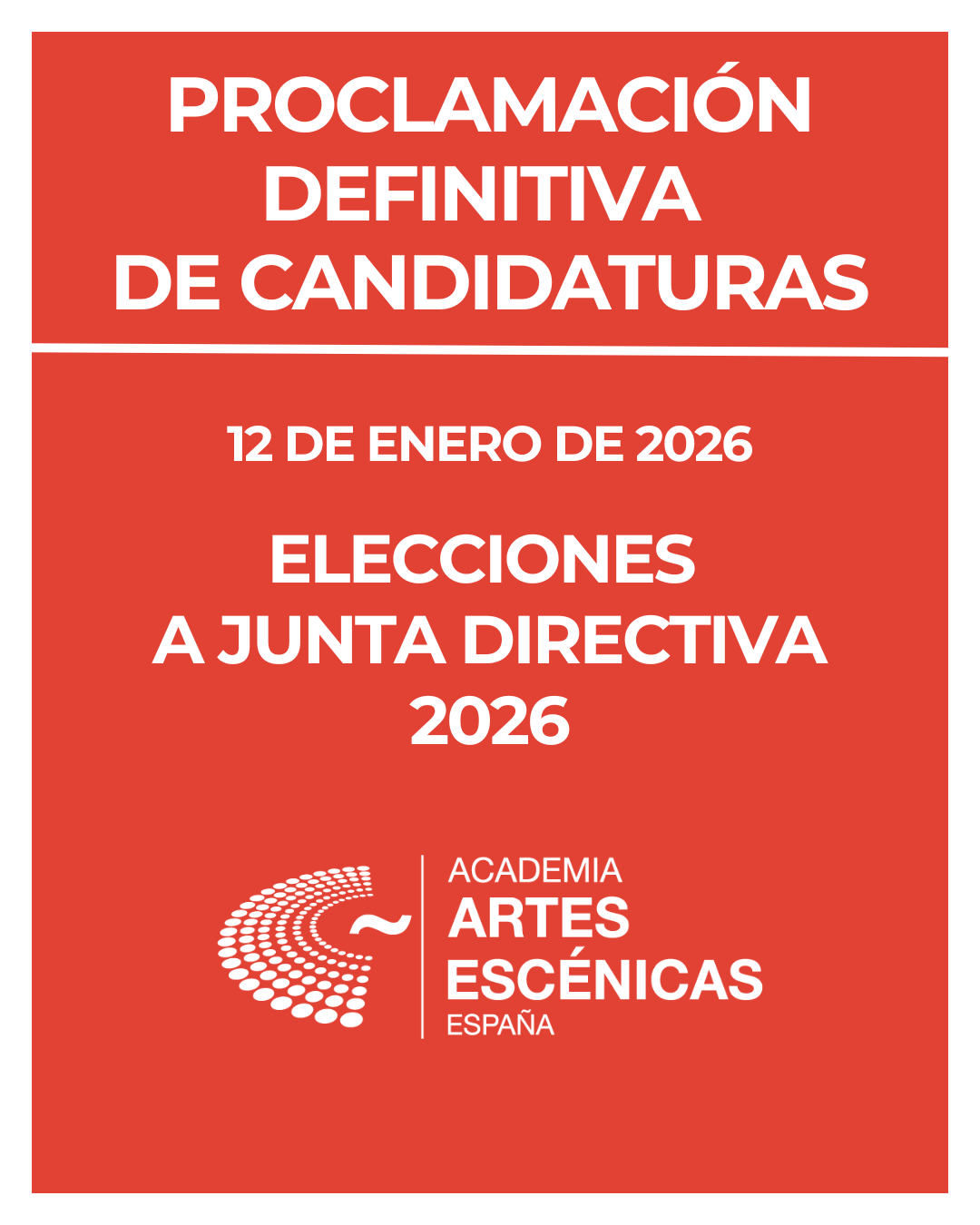 PROCLAMACIÓN
DEFINITIVA
DE CANDIDATURAS

12 DE ENERO DE 2026

ELECCIONES
A JUNTA DIRECTIVA
2026

ACADEMIA
ARTES
ESCÉNICAS
ESPAÑA